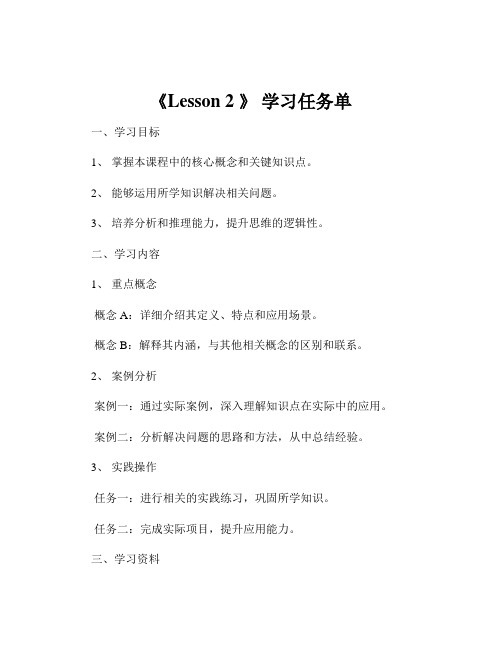 《Lesson 2 》 学习任务单

一、学习目标

1、 掌握本课程中的核心概念和关键知识点。

2、 能够运用所学知识解决相关问题。

3、 培养分析和推理能力，提升思维的逻辑性。

二、学习内容

1、 重点概念

概念 A：详细介绍其定义、特点和应用场景。

概念 B：解释其内涵，与其他相关概念的区别和联系。

2、 案例分析

案例一：通过实际案例，深入理解知识点在实际中的应用。

案例二：分析解决问题的思路和方法，从中总结经验。

3、 实践操作

任务一：进行相关的实践练习，巩固所学知识。

任务二：完成实际项目，提升应用能力。

三、学习资料